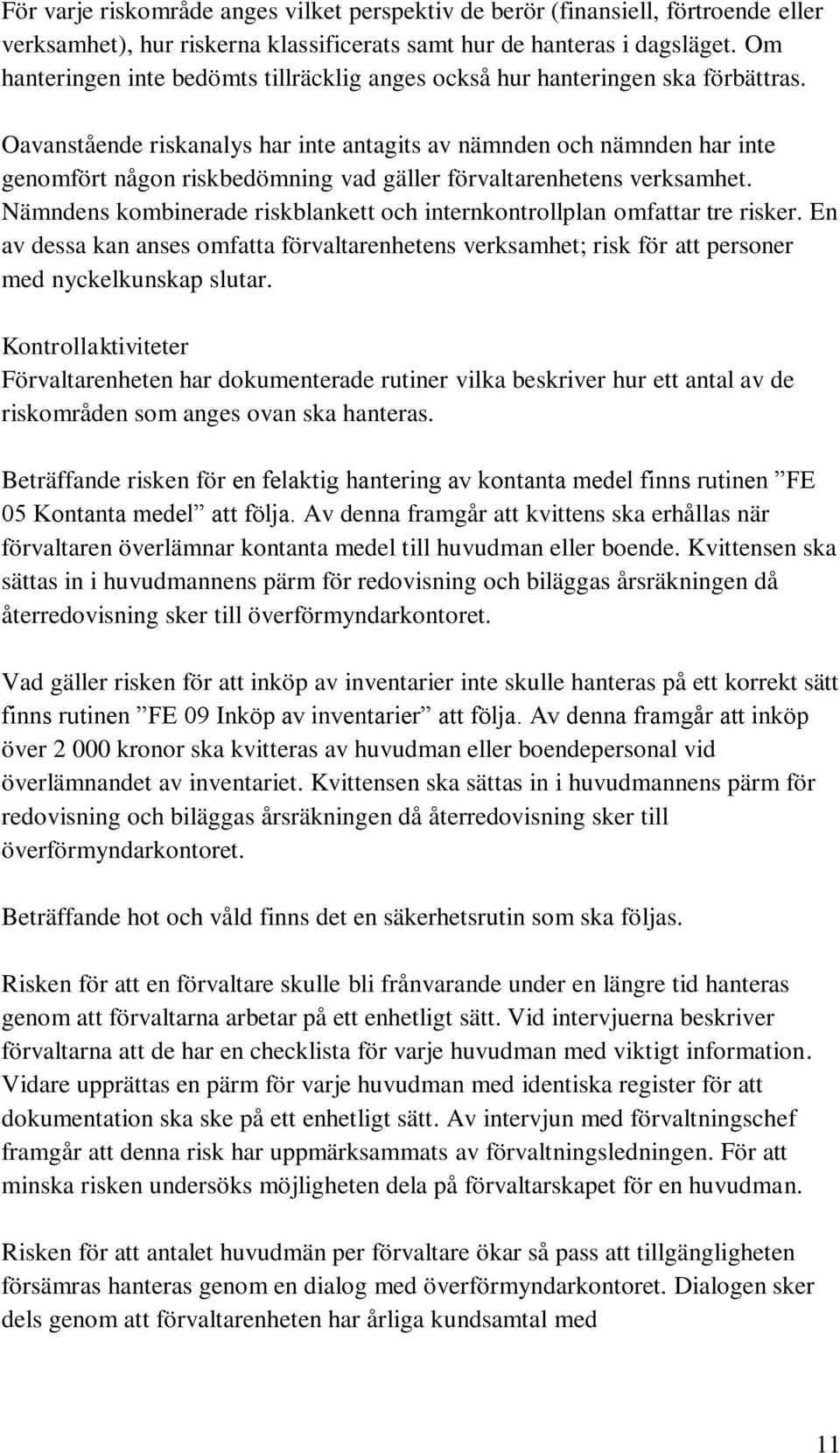 För varje riskområde anges vilket perspektiv de berör (finansiell, förtroende eller verksamhet), hur riskerna klassificerats samt hur de hanteras i dagsläget. Om hanteringen inte bedömts tillräcklig anges också hur hanteringen ska förbättras.

Oavanstående riskanalys har inte antagits av nämnden och nämnden har inte genomfört någon riskbedömning vad gäller förvaltarenhetens verksamhet. Nämndens kombinerade riskblankett och internkontrollplan omfattar tre risker. En av dessa kan anses omfatta förvaltarenhetens verksamhet; risk för att personer med nyckelkunskap slutar.

Kontrollaktiviteter
Förvaltarenheten har dokumenterade rutiner vilka beskriver hur ett antal av de riskområden som anges ovan ska hanteras.

Beträffande risken för en felaktig hantering av kontanta medel finns rutinen ”FE 05 Kontanta medel” att följa. Av denna framgår att kvittens ska erhållas när förvaltaren överlämnar kontanta medel till huvudman eller boende. Kvittensen ska sättas in i huvudmannens pärm för redovisning och biläggas årsräkningen då återredovisning sker till överförmyndarkontoret.

Vad gäller risken för att inköp av inventarier inte skulle hanteras på ett korrekt sätt finns rutinen ”FE 09 Inköp av inventarier” att följa. Av denna framgår att inköp över 2 000 kronor ska kvitteras av huvudman eller boendepersonal vid överlämnandet av inventariet. Kvittensen ska sättas in i huvudmannens pärm för redovisning och biläggas årsräkningen då återredovisning sker till överförmyndarkontoret.

Beträffande hot och våld finns det en säkerhetsrutin som ska följas.

Risken för att en förvaltare skulle bli frånvarande under en längre tid hanteras genom att förvaltarna arbetar på ett enhetligt sätt. Vid intervjuerna beskriver förvaltarna att de har en checklista för varje huvudman med viktigt information. Vidare upprättas en pärm för varje huvudman med identiska register för att dokumentation ska ske på ett enhetligt sätt. Av intervjun med förvaltningschef framgår att denna risk har uppmärksammats av förvaltningsledningen. För att minska risken undersöks möjligheten dela på förvaltarskapet för en huvudman.

Risken för att antalet huvudmän per förvaltare ökar så pass att tillgängligheten försämras hanteras genom en dialog med överförmyndarkontoret. Dialogen sker dels genom att förvaltarenheten har årliga kundsamtal med

11